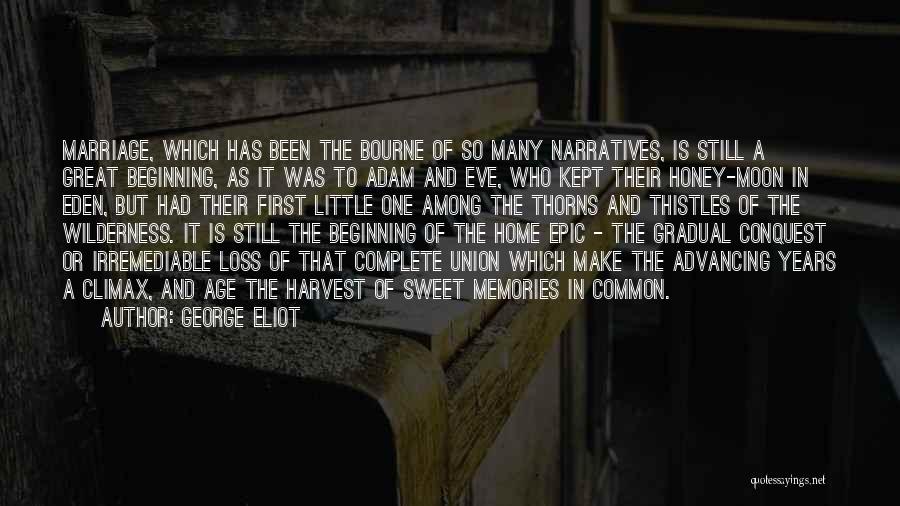 MARRIAGE, WHICH HAS BEEN THE BOURNE OF SO MANY NARRATIVES, IS STILL A GREAT BEGINNING, AS IT WAS TO ADAM AND EVE, WHO KEPT THEIR HONEY-MOON IN EDEN, BUT HAD THEIR FIRST LITTLE ONE AMONG THE THORNS AND THISTLES OF THE WILDERNESS. IT IS STILL THE BEGINNING OF THE HOME EPIC - THE GRADUAL CONQUEST OR IRREMEDIABLE LOSS OF THAT COMPLETE UNION WHICH MAKE THE ADVANCING YEARS A CLIMAX, AND AGE THE HARVEST OF SWEET MEMORIES IN COMMON.
AUTHOR: GEORGE ELIOT

quotessayings.net